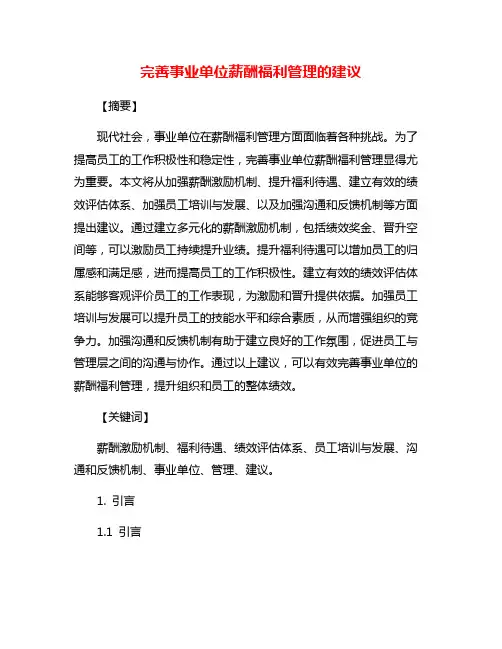 完善事业单位薪酬福利管理的建议

【摘要】

现代社会，事业单位在薪酬福利管理方面面临着各种挑战。为了提高员工的工作积极性和稳定性，完善事业单位薪酬福利管理显得尤为重要。本文将从加强薪酬激励机制、提升福利待遇、建立有效的绩效评估体系、加强员工培训与发展、以及加强沟通和反馈机制等方面提出建议。通过建立多元化的薪酬激励机制，包括绩效奖金、晋升空间等，可以激励员工持续提升业绩。提升福利待遇可以增加员工的归属感和满足感，进而提高员工的工作积极性。建立有效的绩效评估体系能够客观评价员工的工作表现，为激励和晋升提供依据。加强员工培训与发展可以提升员工的技能水平和综合素质，从而增强组织的竞争力。加强沟通和反馈机制有助于建立良好的工作氛围，促进员工与管理层之间的沟通与协作。通过以上建议，可以有效完善事业单位的薪酬福利管理，提升组织和员工的整体绩效。

【关键词】

薪酬激励机制、福利待遇、绩效评估体系、员工培训与发展、沟通和反馈机制、事业单位、管理、建议。

1. 引言

1.1 引言